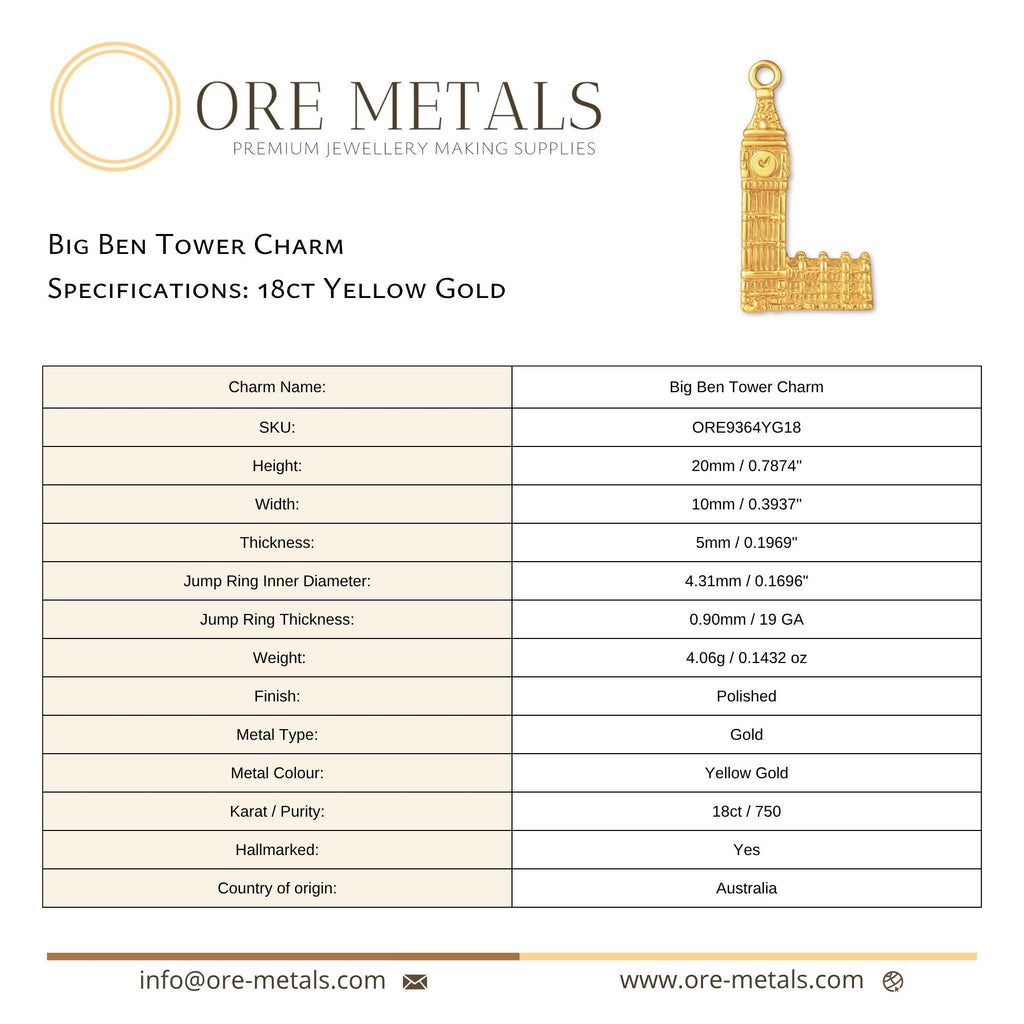 ORE METALS
PREMIUM JEWELLERY MAKING SUPPLIES

Big Ben Tower Charm
Specifications: 18ct Yellow Gold

| Charm Name: | Big Ben Tower Charm |
|---|---|
| SKU: | ORE9364YG18 |
| Height: | 20mm / 0.7874" |
| Width: | 10mm / 0.3937" |
| Thickness: | 5mm / 0.1969" |
| Jump Ring Inner Diameter: | 4.31mm / 0.1696" |
| Jump Ring Thickness: | 0.90mm / 19 GA |
| Weight: | 4.06g / 0.1432 oz |
| Finish: | Polished |
| Metal Type: | Gold |
| Metal Colour: | Yellow Gold |
| Karat / Purity: | 18ct / 750 |
| Hallmarked: | Yes |
| Country of origin: | Australia |

info@ore-metals.com
www.ore-metals.com